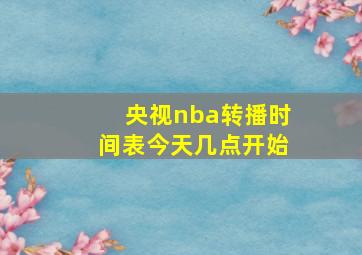 央视nba转播时间表今天几点开始